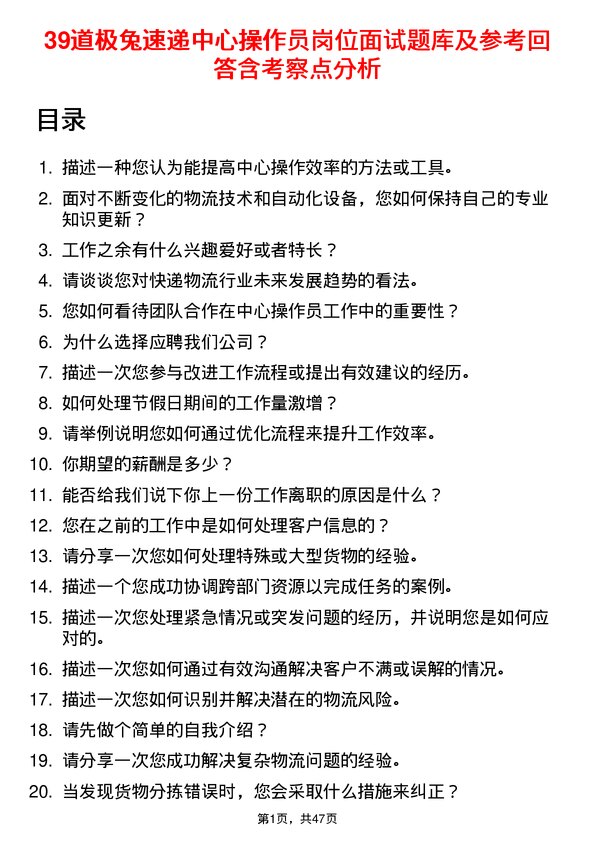 39道极兔速递中心操作员岗位面试题库及参考回答含考察点分析

目录

1. 描述一种您认为能提高中心操作效率的方法或工具。
2. 面对不断变化的物流技术和自动化设备，您如何保持自己的专业知识更新？
3. 工作之余有什么兴趣爱好或者特长？
4. 请谈谈您对快递物流行业未来发展趋势的看法。
5. 您如何看待团队合作在中心操作员工作中的重要性？
6. 为什么选择应聘我们公司？
7. 描述一次您参与改进工作流程或提出有效建议的经历。
8. 如何处理节假日期间的工作量激增？
9. 请举例说明您如何通过优化流程来提升工作效率。
10. 你期望的薪酬是多少？
11. 能否给我们说下你上一份工作离职的原因是什么？
12. 您在之前的工作中是如何处理客户信息的？
13. 请分享一次您如何处理特殊或大型货物的经验。
14. 描述一个您成功协调跨部门资源以完成任务的案例。
15. 描述一次您处理紧急情况或突发问题的经历，并说明您是如何应对的。
16. 描述一次您如何通过有效沟通解决客户不满或误解的情况。
17. 描述一次您如何识别并解决潜在的物流风险。
18. 请先做个简单的自我介绍？
19. 请分享一次您成功解决复杂物流问题的经验。
20. 当发现货物分拣错误时，您会采取什么措施来纠正？

第1页，共47页